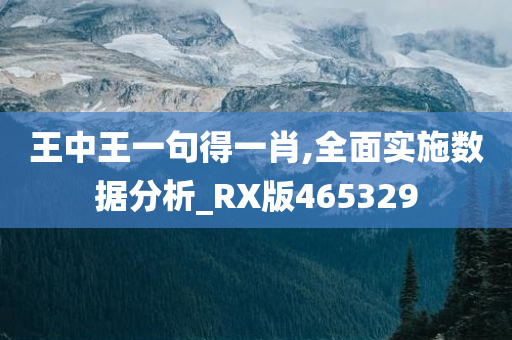 王中王一句得一肖,全面实施数据分析_RX版465329